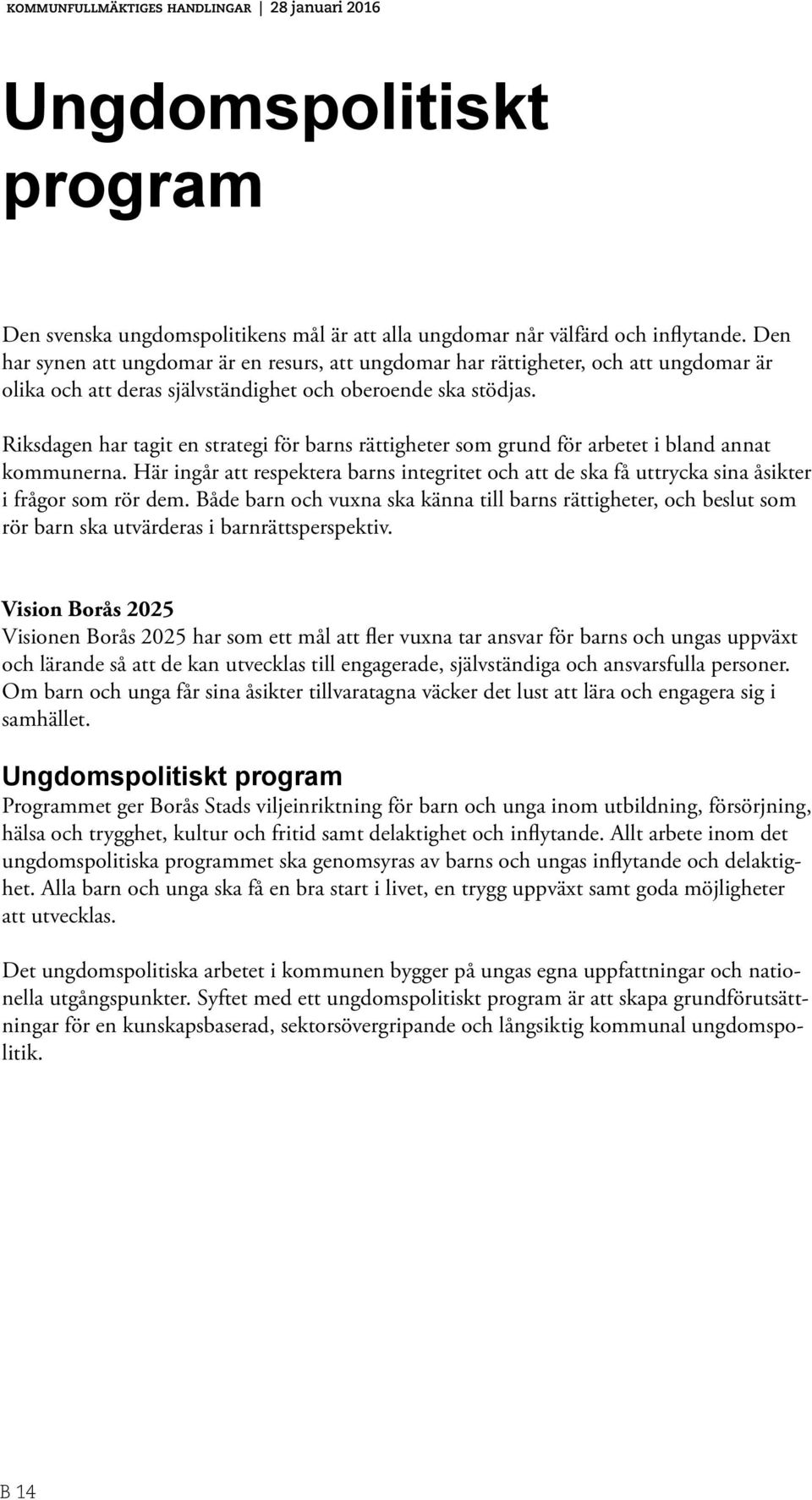 KOMMUNFULLMÄKTIGES HANDLINGAR | 28 januari 2016

Ungdomspolitiskt program

Den svenska ungdomspolitikens mål är att alla ungdomar når välfärd och inflytande. Den har synen att ungdomar är en resurs, att ungdomar har rättigheter, och att ungdomar är olika och att deras självständighet och oberoende ska stödjas.

Riksdagen har tagit en strategi för barns rättigheter som grund för arbetet i bland annat kommunerna. Här ingår att respektera barns integritet och att de ska få uttrycka sina åsikter i frågor som rör dem. Både barn och vuxna ska känna till barns rättigheter, och beslut som rör barn ska utvärderas i barnrättsperspektiv.

Vision Borås 2025
Visionen Borås 2025 har som ett mål att fler vuxna tar ansvar för barns och ungas uppväxt och lärande så att de kan utvecklas till engagerade, självständiga och ansvarsfulla personer. Om barn och unga får sina åsikter tillvaratagna väcker det lust att lära och engagera sig i samhället.

Ungdomspolitiskt program
Programmet ger Borås Stads viljeinriktning för barn och unga inom utbildning, försörjning, hälsa och trygghet, kultur och fritid samt delaktighet och inflytande. Allt arbete inom det ungdomspolitiska programmet ska genomsyras av barns och ungas inflytande och delaktighet. Alla barn och unga ska få en bra start i livet, en trygg uppväxt samt goda möjligheter att utvecklas.

Det ungdomspolitiska arbetet i kommunen bygger på ungas egna uppfattningar och nationella utgångspunkter. Syftet med ett ungdomspolitiskt program är att skapa grundförutsättningar för en kunskapsbaserad, sektorsövergripande och långsiktig kommunal ungdomspolitik.

B 14